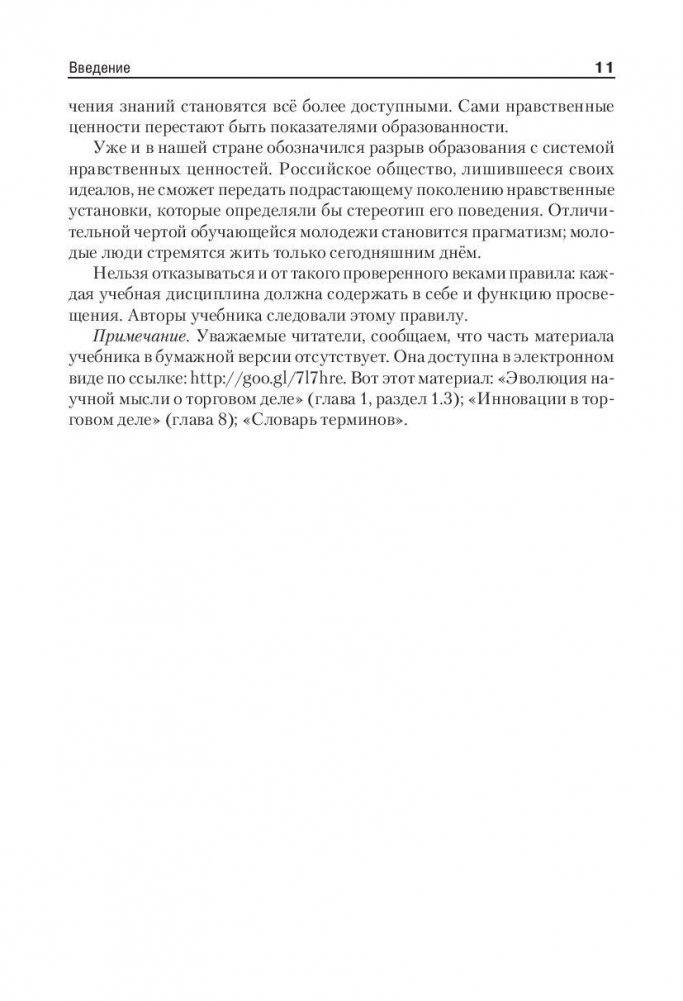 Введение 11

чения знаний становятся всё более доступными. Сами нравственные ценности перестают быть показателями образованности.

Уже и в нашей стране обозначился разрыв образования с системой нравственных ценностей. Российское общество, лишившееся своих идеалов, не сможет передать подрастающему поколению нравственные установки, которые определяли бы стереотип его поведения. Отличительной чертой обучающейся молодежи становится прагматизм; молодые люди стремятся жить только сегодняшним днём.

Нельзя отказываться и от такого проверенного веками правила: каждая учебная дисциплина должна содержать в себе и функцию просвещения. Авторы учебника следовали этому правилу.

Примечание. Уважаемые читатели, сообщаем, что часть материала учебника в бумажной версии отсутствует. Она доступна в электронном виде по ссылке: http://goo.gl/7l7hre. Вот этот материал: «Эволюция научной мысли о торговом деле» (глава 1, раздел 1.3); «Инновации в торговом деле» (глава 8); «Словарь терминов».